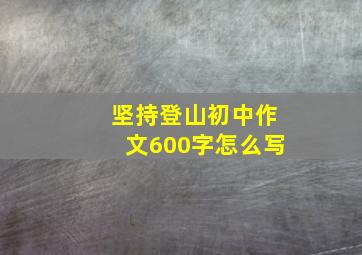 坚持登山初中作文600字怎么写